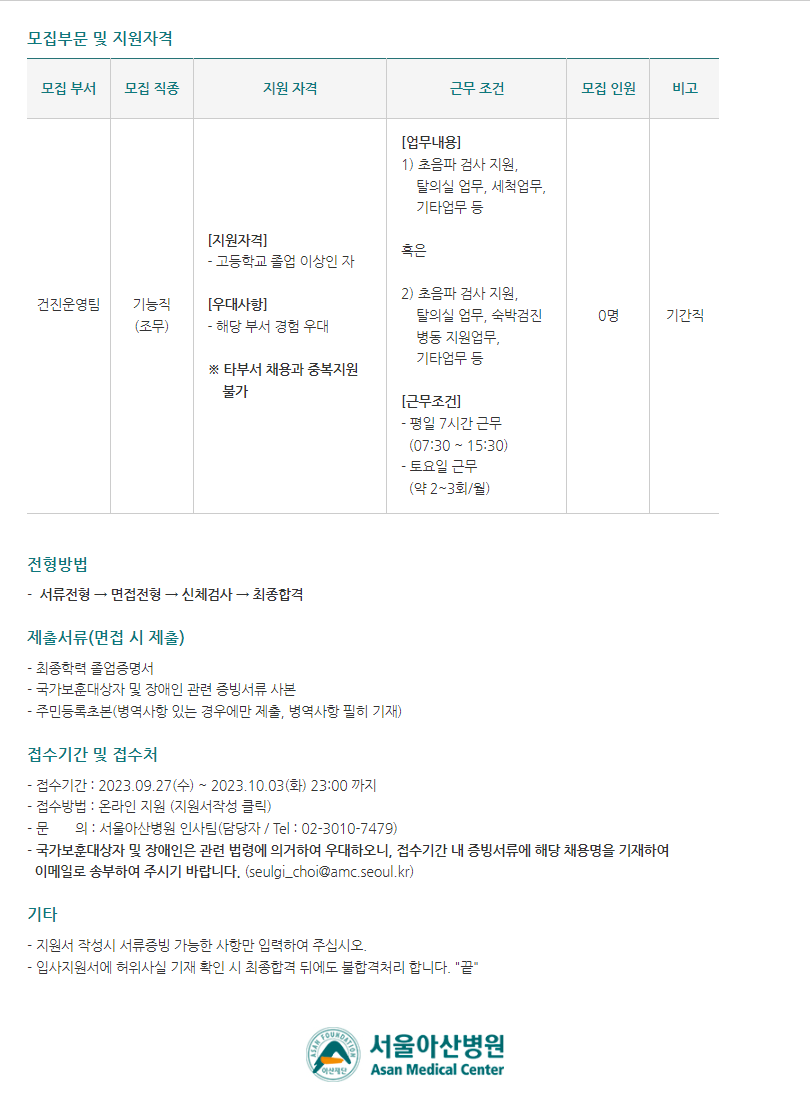 모집부문 및 지원자격

| 모집 부서 | 모집 직종 | 지원 자격 | 근무 조건 | 모집 인원 | 비고 |
|---|---|---|---|---|---|
| 건진운영팀 | 기능직 (조무) | [지원자격] - 고등학교 졸업 이상인 자 [우대사항] - 해당 부서 경험 우대 ※ 타부서 채용과 중복지원 불가 | [업무내용] 1) 초음파 검사 지원, 탈의실 업무, 세척업무, 기타업무 등 혹은 2) 초음파 검사 지원, 탈의실 업무, 숙박검진 병동 지원업무, 기타업무 등 [근무조건] - 평일 7시간 근무 (07:30 ~ 15:30) - 토요일 근무 (약 2~3회/월) | 0명 | 기간직 |

전형방법

- 서류전형 → 면접전형 → 신체검사 → 최종합격

제출서류(면접 시 제출)

- 최종학력 졸업증명서
- 국가보훈대상자 및 장애인 관련 증빙서류 사본
- 주민등록초본(병역사항 있는 경우에만 제출, 병역사항 필히 기재)

접수기간 및 접수처

- 접수기간 : 2023.09.27(수) ~ 2023.10.03(화) 23:00 까지
- 접수방법 : 온라인 지원 (지원서작성 클릭)
- 문 의 : 서울아산병원 인사팀(담당자 / Tel : 02-3010-7479)
- 국가보훈대상자 및 장애인은 관련 법령에 의거하여 우대하오니, 접수기간 내 증빙서류에 해당 채용명을 기재하여 이메일로 송부하여 주시기 바랍니다. (seulgi_choi@amc.seoul.kr)

기타

- 지원서 작성시 서류증빙 가능한 사항만 입력하여 주십시오.
- 입사지원서에 허위사실 기재 확인 시 최종합격 뒤에도 불합격처리 합니다. "끝"

ASAN FOUNDATION 아산재단
서울아산병원
Asan Medical Center